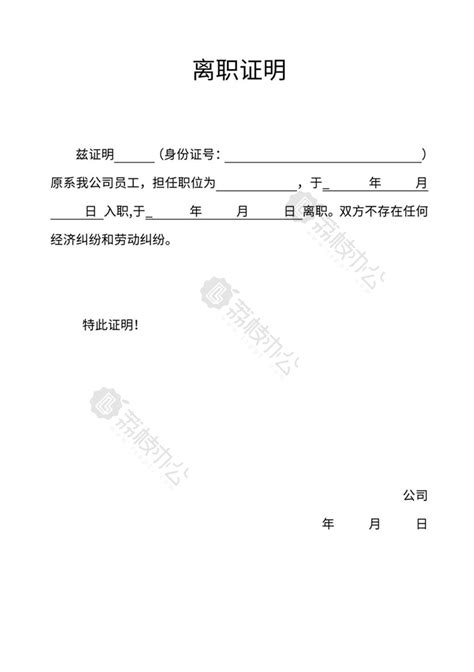 离职证明

兹证明____（身份证号：____）原系我公司员工，担任职位为____，于____年____月____日入职,于____年____月____日离职。双方不存在任何经济纠纷和劳动纠纷。

特此证明！

公司

年 月 日

荔枝办公